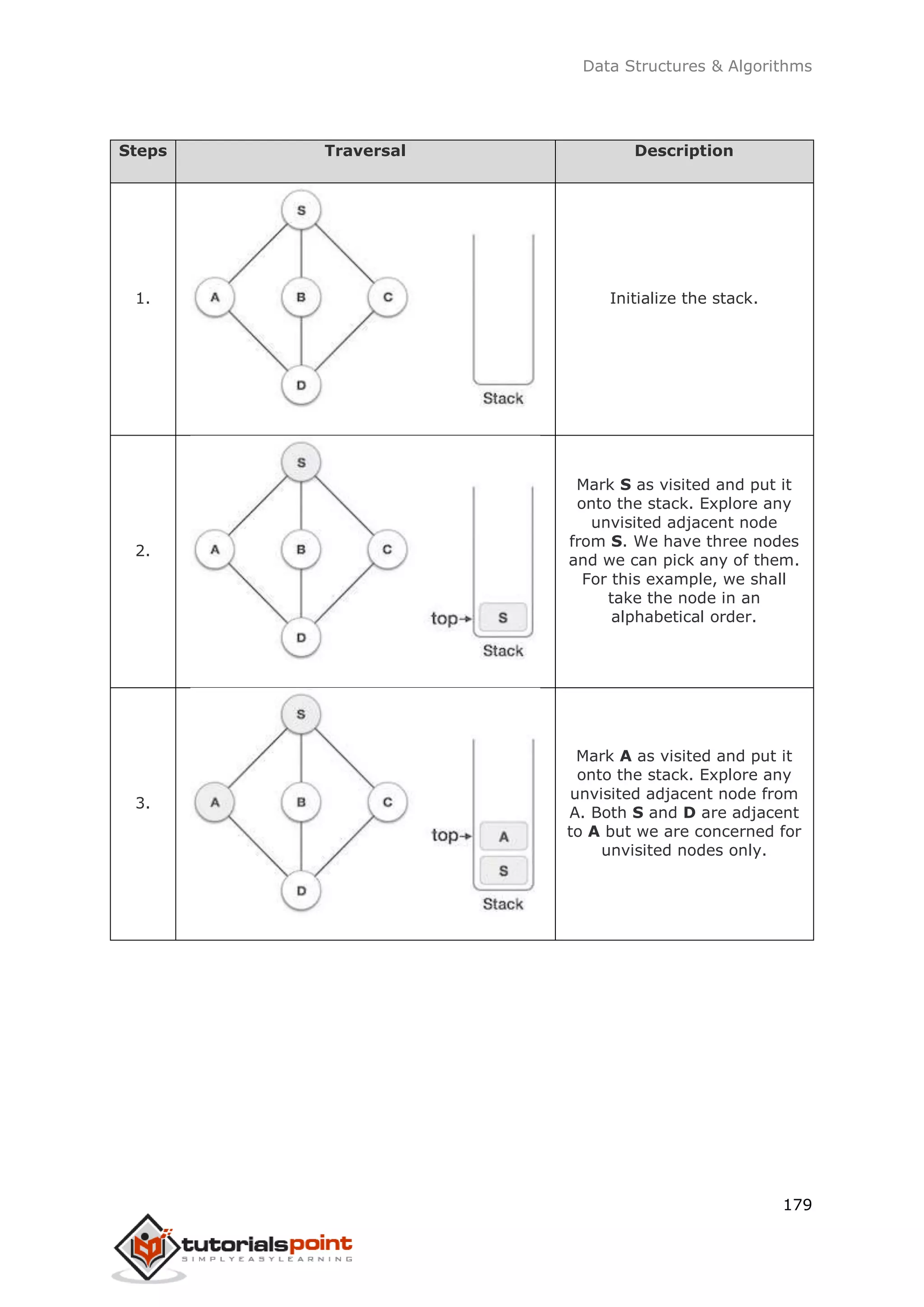 Data Structures & Algorithms

| Steps | Traversal | Description |
|---|---|---|
| 1. | S A B C D Stack | Initialize the stack. |
| 2. | S A B C D top→ S Stack | Mark **S** as visited and put it onto the stack. Explore any unvisited adjacent node from **S**. We have three nodes and we can pick any of them. For this example, we shall take the node in an alphabetical order. |
| 3. | S A B C D top→ A S Stack | Mark **A** as visited and put it onto the stack. Explore any unvisited adjacent node from A. Both **S** and **D** are adjacent to **A** but we are concerned for unvisited nodes only. |

179

tutorialspoint
SIMPLYEASYLEARNING